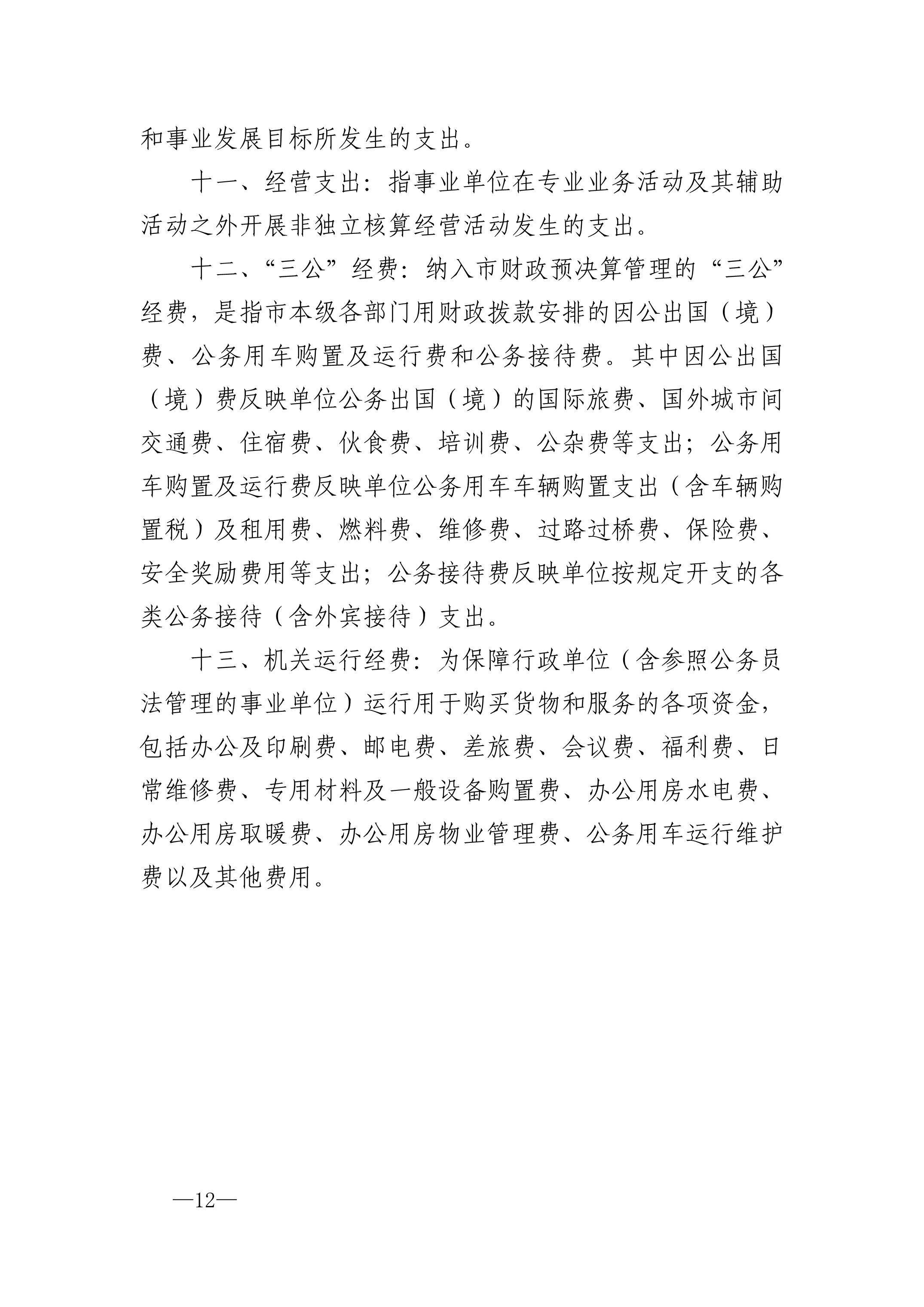 和事业发展目标所发生的支出。

十一、经营支出：指事业单位在专业业务活动及其辅助活动之外开展非独立核算经营活动发生的支出。

十二、“三公”经费：纳入市财政预决算管理的“三公”经费，是指市本级各部门用财政拨款安排的因公出国（境）费、公务用车购置及运行费和公务接待费。其中因公出国（境）费反映单位公务出国（境）的国际旅费、国外城市间交通费、住宿费、伙食费、培训费、公杂费等支出；公务用车购置及运行费反映单位公务用车车辆购置支出（含车辆购置税）及租用费、燃料费、维修费、过路过桥费、保险费、安全奖励费用等支出；公务接待费反映单位按规定开支的各类公务接待（含外宾接待）支出。

十三、机关运行经费：为保障行政单位（含参照公务员法管理的事业单位）运行用于购买货物和服务的各项资金，包括办公及印刷费、邮电费、差旅费、会议费、福利费、日常维修费、专用材料及一般设备购置费、办公用房水电费、办公用房取暖费、办公用房物业管理费、公务用车运行维护费以及其他费用。

—12—